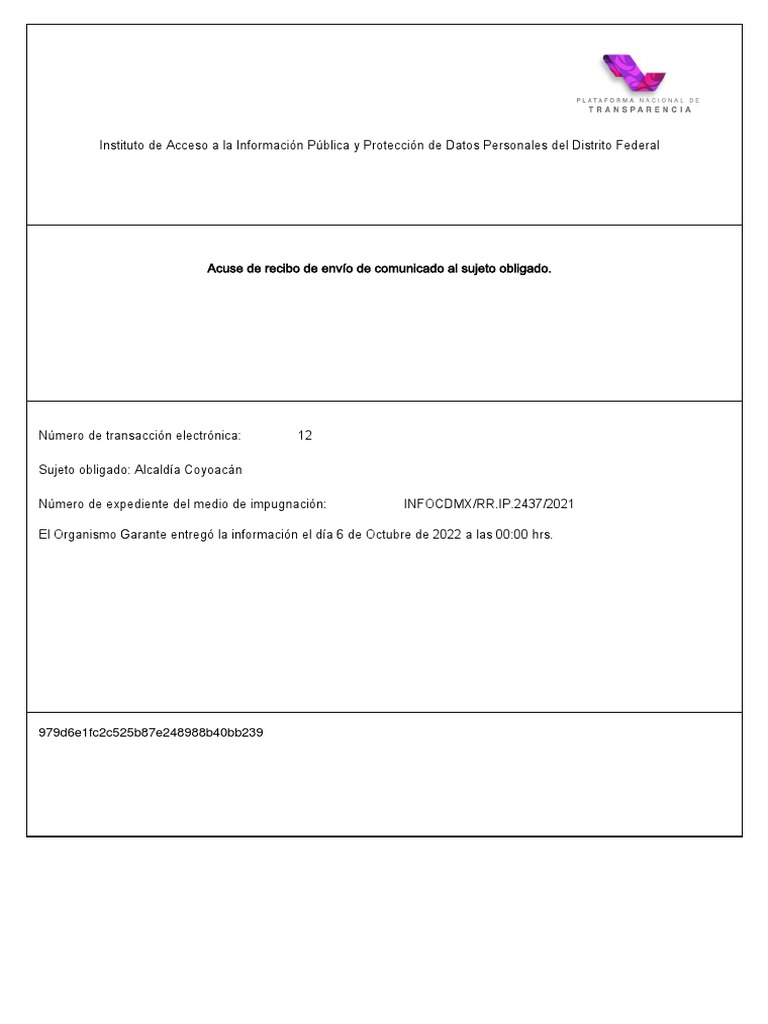 PLATAFORMA NACIONAL DE
TRANSPARENCIA

Instituto de Acceso a la Información Pública y Protección de Datos Personales del Distrito Federal

Acuse de recibo de envío de comunicado al sujeto obligado.

Número de transacción electrónica: 12

Sujeto obligado: Alcaldía Coyoacán

Número de expediente del medio de impugnación: INFOCDMX/RR.IP.2437/2021

El Organismo Garante entregó la información el día 6 de Octubre de 2022 a las 00:00 hrs.

979d6e1fc2c525b87e248988b40bb239